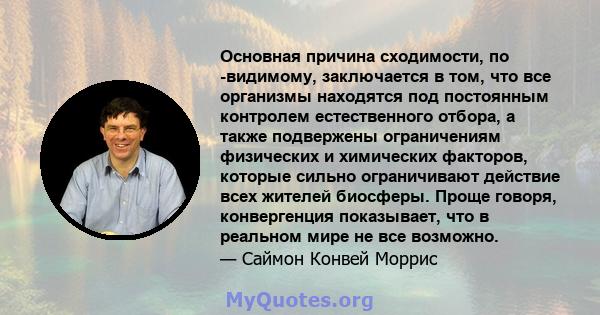 Основная причина сходимости, по -видимому, заключается в том, что все организмы находятся под постоянным контролем естественного отбора, а также подвержены ограничениям физических и химических факторов, которые сильно ограничивают действие всех жителей биосферы. Проще говоря, конвергенция показывает, что в реальном мире не все возможно.
— Саймон Конвей Моррис

MyQuotes.org